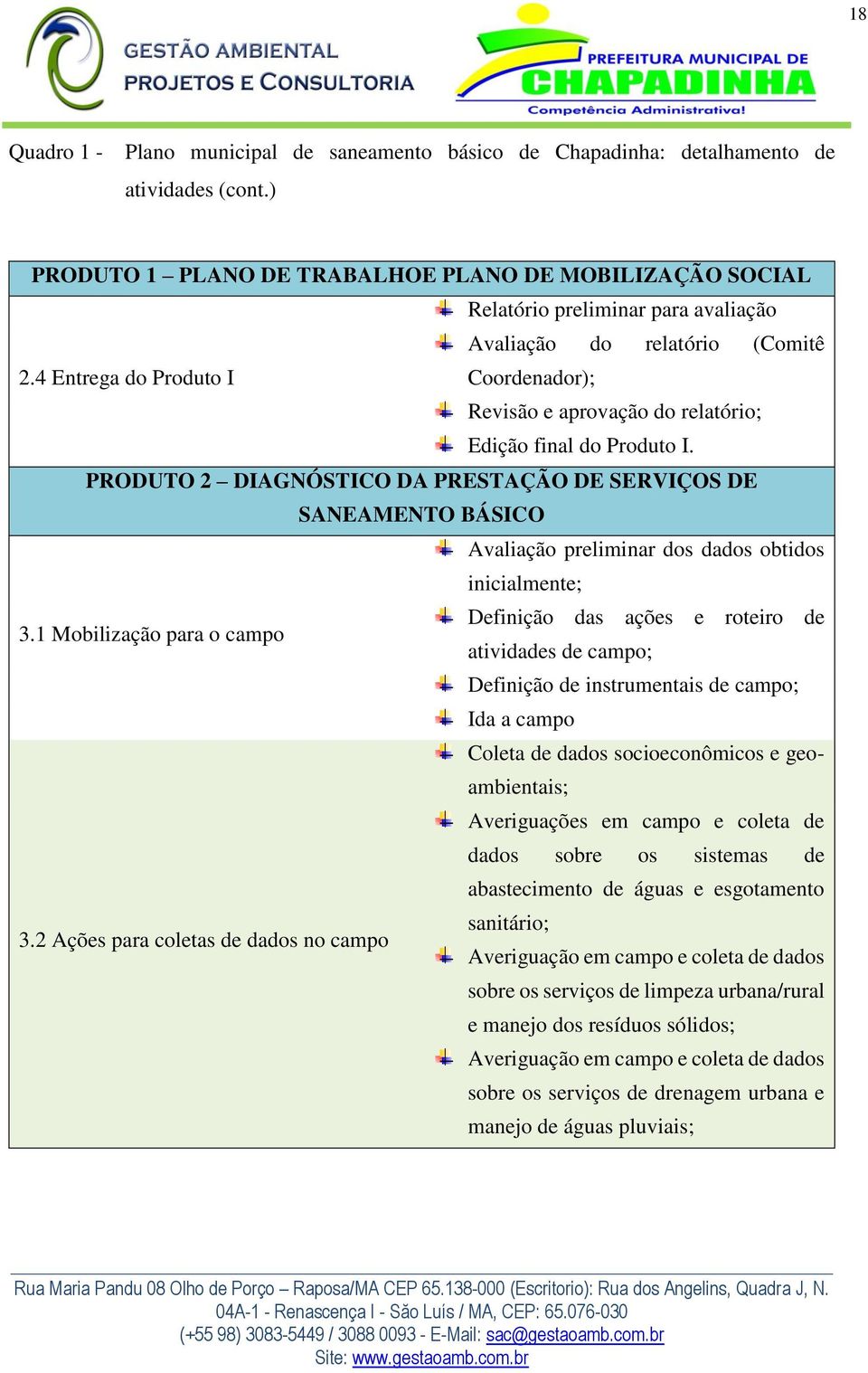 18

GESTÃO AMBIENTAL
PROJETOS E CONSULTORIA

PREFEITURA MUNICIPAL DE
CHAPADINHA
Competência Administrativa!

Quadro 1 - Plano municipal de saneamento básico de Chapadinha: detalhamento de atividades (cont.)

| PRODUTO 1 – PLANO DE TRABALHOE PLANO DE MOBILIZAÇÃO SOCIAL | |
|---|---|
| 2.4 Entrega do Produto I | Relatório preliminar para avaliação<br>Avaliação do relatório (Comitê Coordenador);<br>Revisão e aprovação do relatório;<br>Edição final do Produto I. |
| PRODUTO 2 – DIAGNÓSTICO DA PRESTAÇÃO DE SERVIÇOS DE SANEAMENTO BÁSICO | |
| 3.1 Mobilização para o campo | Avaliação preliminar dos dados obtidos inicialmente;<br>Definição das ações e roteiro de atividades de campo;<br>Definição de instrumentais de campo;<br>Ida a campo |
| 3.2 Ações para coletas de dados no campo | Coleta de dados socioeconômicos e geo-ambientais;<br>Averiguações em campo e coleta de dados sobre os sistemas de abastecimento de águas e esgotamento sanitário;<br>Averiguação em campo e coleta de dados sobre os serviços de limpeza urbana/rural e manejo dos resíduos sólidos;<br>Averiguação em campo e coleta de dados sobre os serviços de drenagem urbana e manejo de águas pluviais; |

Rua Maria Pandu 08 Olho de Porço – Raposa/MA CEP 65.138-000 (Escritorio): Rua dos Angelins, Quadra J, N. 04A-1 - Renascença I - São Luis / MA, CEP: 65.076-030
(+55 98) 3083-5449 / 3088 0093 - E-Mail: sac@gestaoamb.com.br
Site: www.gestaoamb.com.br